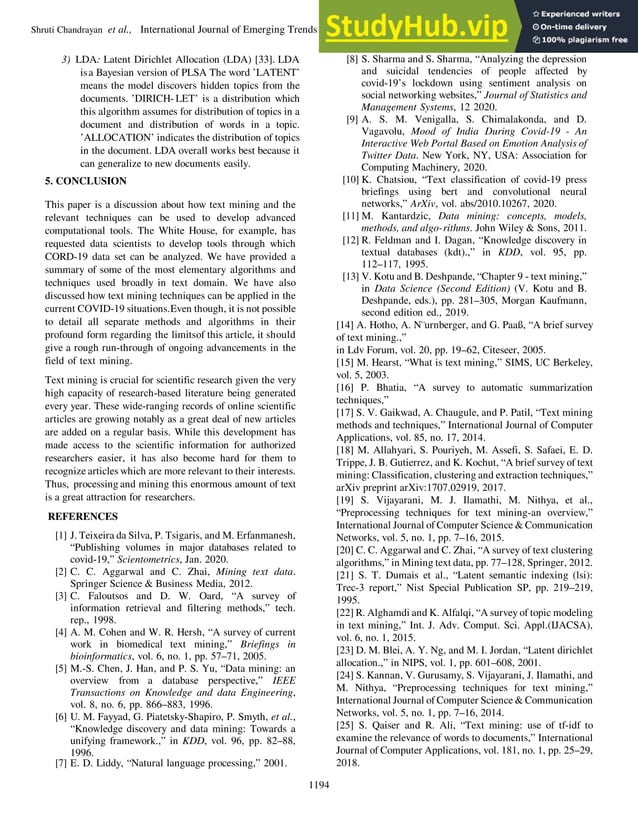 Shruti Chandrayan et al., International Journal of Emerging Trends

StudyHub.vip
Experienced writers
On-time delivery
100% plagiarism free

3) LDA: Latent Dirichlet Allocation (LDA) [33]. LDA is a Bayesian version of PLSA The word 'LATENT' means the model discovers hidden topics from the documents. 'DIRICH- LET' is a distribution which this algorithm assumes for distribution of topics in a document and distribution of words in a topic. 'ALLOCATION' indicates the distribution of topics in the document. LDA overall works best because it can generalize to new documents easily.

5. CONCLUSION

This paper is a discussion about how text mining and the relevant techniques can be used to develop advanced computational tools. The White House, for example, has requested data scientists to develop tools through which CORD-19 data set can be analyzed. We have provided a summary of some of the most elementary algorithms and techniques used broadly in text domain. We have also discussed how text mining techniques can be applied in the current COVID-19 situations.Even though, it is not possible to detail all separate methods and algorithms in their profound form regarding the limitsof this article, it should give a rough run-through of ongoing advancements in the field of text mining.

Text mining is crucial for scientific research given the very high capacity of research-based literature being generated every year. These wide-ranging records of online scientific articles are growing notably as a great deal of new articles are added on a regular basis. While this development has made access to the scientific information for authorized researchers easier, it has also become hard for them to recognize articles which are more relevant to their interests. Thus, processing and mining this enormous amount of text is a great attraction for researchers.

REFERENCES

[1] J. Teixeira da Silva, P. Tsigaris, and M. Erfanmanesh, "Publishing volumes in major databases related to covid-19," Scientometrics, Jan. 2020.
[2] C. C. Aggarwal and C. Zhai, Mining text data. Springer Science & Business Media, 2012.
[3] C. Faloutsos and D. W. Oard, "A survey of information retrieval and filtering methods," tech. rep., 1998.
[4] A. M. Cohen and W. R. Hersh, "A survey of current work in biomedical text mining," Briefings in bioinformatics, vol. 6, no. 1, pp. 57–71, 2005.
[5] M.-S. Chen, J. Han, and P. S. Yu, "Data mining: an overview from a database perspective," IEEE Transactions on Knowledge and data Engineering, vol. 8, no. 6, pp. 866–883, 1996.
[6] U. M. Fayyad, G. Piatetsky-Shapiro, P. Smyth, et al., "Knowledge discovery and data mining: Towards a unifying framework.," in KDD, vol. 96, pp. 82–88, 1996.
[7] E. D. Liddy, "Natural language processing," 2001.
[8] S. Sharma and S. Sharma, "Analyzing the depression and suicidal tendencies of people affected by covid-19's lockdown using sentiment analysis on social networking websites," Journal of Statistics and Management Systems, 12 2020.
[9] A. S. M. Venigalla, S. Chimalakonda, and D. Vagavolu, Mood of India During Covid-19 - An Interactive Web Portal Based on Emotion Analysis of Twitter Data. New York, NY, USA: Association for Computing Machinery, 2020.
[10] K. Chatsiou, "Text classification of covid-19 press briefings using bert and convolutional neural networks," ArXiv, vol. abs/2010.10267, 2020.
[11] M. Kantardzic, Data mining: concepts, models, methods, and algo-rithms. John Wiley & Sons, 2011.
[12] R. Feldman and I. Dagan, "Knowledge discovery in textual databases (kdt).," in KDD, vol. 95, pp. 112–117, 1995.
[13] V. Kotu and B. Deshpande, "Chapter 9 - text mining," in Data Science (Second Edition) (V. Kotu and B. Deshpande, eds.), pp. 281–305, Morgan Kaufmann, second edition ed., 2019.
[14] A. Hotho, A. N¨urnberger, and G. Paaß, "A brief survey of text mining.,"
in Ldv Forum, vol. 20, pp. 19–62, Citeseer, 2005.
[15] M. Hearst, "What is text mining," SIMS, UC Berkeley, vol. 5, 2003.
[16] P. Bhatia, "A survey to automatic summarization techniques,"
[17] S. V. Gaikwad, A. Chaugule, and P. Patil, "Text mining methods and techniques," International Journal of Computer Applications, vol. 85, no. 17, 2014.
[18] M. Allahyari, S. Pouriyeh, M. Assefi, S. Safaei, E. D. Trippe, J. B. Gutierrez, and K. Kochut, "A brief survey of text mining: Classification, clustering and extraction techniques," arXiv preprint arXiv:1707.02919, 2017.
[19] S. Vijayarani, M. J. Ilamathi, M. Nithya, et al., "Preprocessing techniques for text mining-an overview," International Journal of Computer Science & Communication Networks, vol. 5, no. 1, pp. 7–16, 2015.
[20] C. C. Aggarwal and C. Zhai, "A survey of text clustering algorithms," in Mining text data, pp. 77–128, Springer, 2012.
[21] S. T. Dumais et al., "Latent semantic indexing (lsi): Trec-3 report," Nist Special Publication SP, pp. 219–219, 1995.
[22] R. Alghamdi and K. Alfalqi, "A survey of topic modeling in text mining," Int. J. Adv. Comput. Sci. Appl.(IJACSA), vol. 6, no. 1, 2015.
[23] D. M. Blei, A. Y. Ng, and M. I. Jordan, "Latent dirichlet allocation.," in NIPS, vol. 1, pp. 601–608, 2001.
[24] S. Kannan, V. Gurusamy, S. Vijayarani, J. Ilamathi, and M. Nithya, "Preprocessing techniques for text mining," International Journal of Computer Science & Communication Networks, vol. 5, no. 1, pp. 7–16, 2014.
[25] S. Qaiser and R. Ali, "Text mining: use of tf-idf to examine the relevance of words to documents," International Journal of Computer Applications, vol. 181, no. 1, pp. 25–29, 2018.

1194